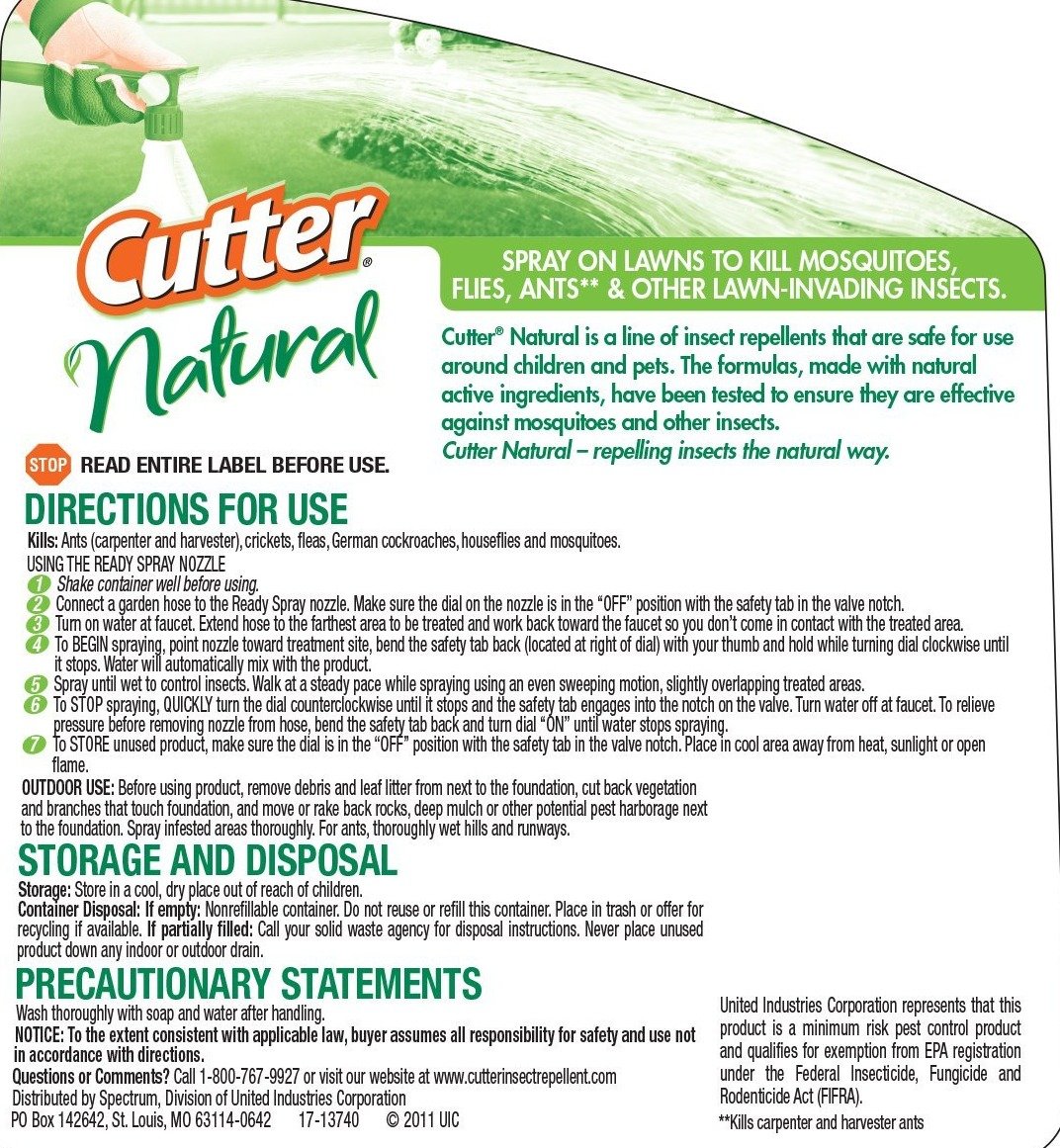 Cutter®
Natural

SPRAY ON LAWNS TO KILL MOSQUITOES, FLIES, ANTS** & OTHER LAWN-INVADING INSECTS.

Cutter® Natural is a line of insect repellents that are safe for use around children and pets. The formulas, made with natural active ingredients, have been tested to ensure they are effective against mosquitoes and other insects.
Cutter Natural – repelling insects the natural way.

STOP READ ENTIRE LABEL BEFORE USE.

DIRECTIONS FOR USE

Kills: Ants (carpenter and harvester), crickets, fleas, German cockroaches, houseflies and mosquitoes.
USING THE READY SPRAY NOZZLE
1 Shake container well before using.
2 Connect a garden hose to the Ready Spray nozzle. Make sure the dial on the nozzle is in the "OFF" position with the safety tab in the valve notch.
3 Turn on water at faucet. Extend hose to the farthest area to be treated and work back toward the faucet so you don't come in contact with the treated area.
4 To BEGIN spraying, point nozzle toward treatment site, bend the safety tab back (located at right of dial) with your thumb and hold while turning dial clockwise until it stops. Water will automatically mix with the product.
5 Spray until wet to control insects. Walk at a steady pace while spraying using an even sweeping motion, slightly overlapping treated areas.
6 To STOP spraying, QUICKLY turn the dial counterclockwise until it stops and the safety tab engages into the notch on the valve. Turn water off at faucet. To relieve pressure before removing nozzle from hose, bend the safety tab back and turn dial "ON" until water stops spraying.
7 To STORE unused product, make sure the dial is in the "OFF" position with the safety tab in the valve notch. Place in cool area away from heat, sunlight or open flame.
OUTDOOR USE: Before using product, remove debris and leaf litter from next to the foundation, cut back vegetation and branches that touch foundation, and move or rake back rocks, deep mulch or other potential pest harborage next to the foundation. Spray infested areas thoroughly. For ants, thoroughly wet hills and runways.

STORAGE AND DISPOSAL

Storage: Store in a cool, dry place out of reach of children.
Container Disposal: If empty: Nonrefillable container. Do not reuse or refill this container. Place in trash or offer for recycling if available. If partially filled: Call your solid waste agency for disposal instructions. Never place unused product down any indoor or outdoor drain.

PRECAUTIONARY STATEMENTS

Wash thoroughly with soap and water after handling.
NOTICE: To the extent consistent with applicable law, buyer assumes all responsibility for safety and use not in accordance with directions.
Questions or Comments? Call 1-800-767-9927 or visit our website at www.cutterinsectrepellent.com
Distributed by Spectrum, Division of United Industries Corporation
PO Box 142642, St. Louis, MO 63114-0642 17-13740 © 2011 UIC

United Industries Corporation represents that this product is a minimum risk pest control product and qualifies for exemption from EPA registration under the Federal Insecticide, Fungicide and Rodenticide Act (FIFRA).
**Kills carpenter and harvester ants